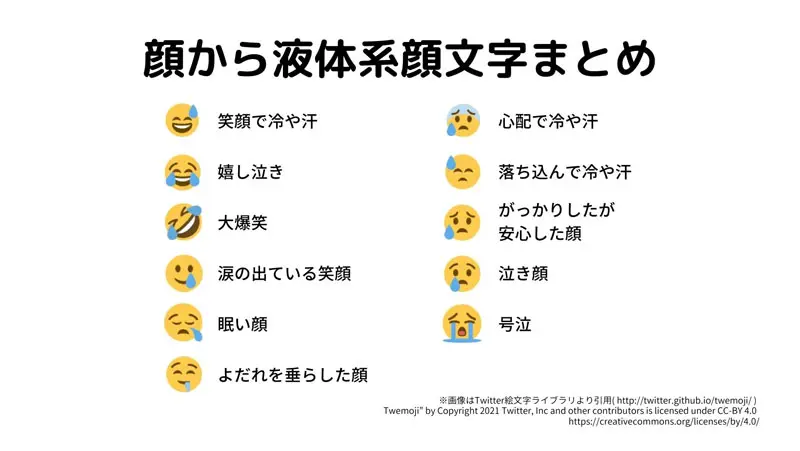 顔から液体系顔文字まとめ

笑顔で冷や汗

嬉し泣き

大爆笑

涙の出ている笑顔

眠い顔

よだれを垂らした顔

心配で冷や汗

落ち込んで冷や汗

がっかりしたが
安心した顔

泣き顔

号泣

※画像はTwitter絵文字ライブラリより引用( http://twitter.github.io/twemoji/ )
Twemoji" by Copyright 2021 Twitter, Inc and other contributors is licensed under CC-BY 4.0
https://creativecommons.org/licenses/by/4.0/